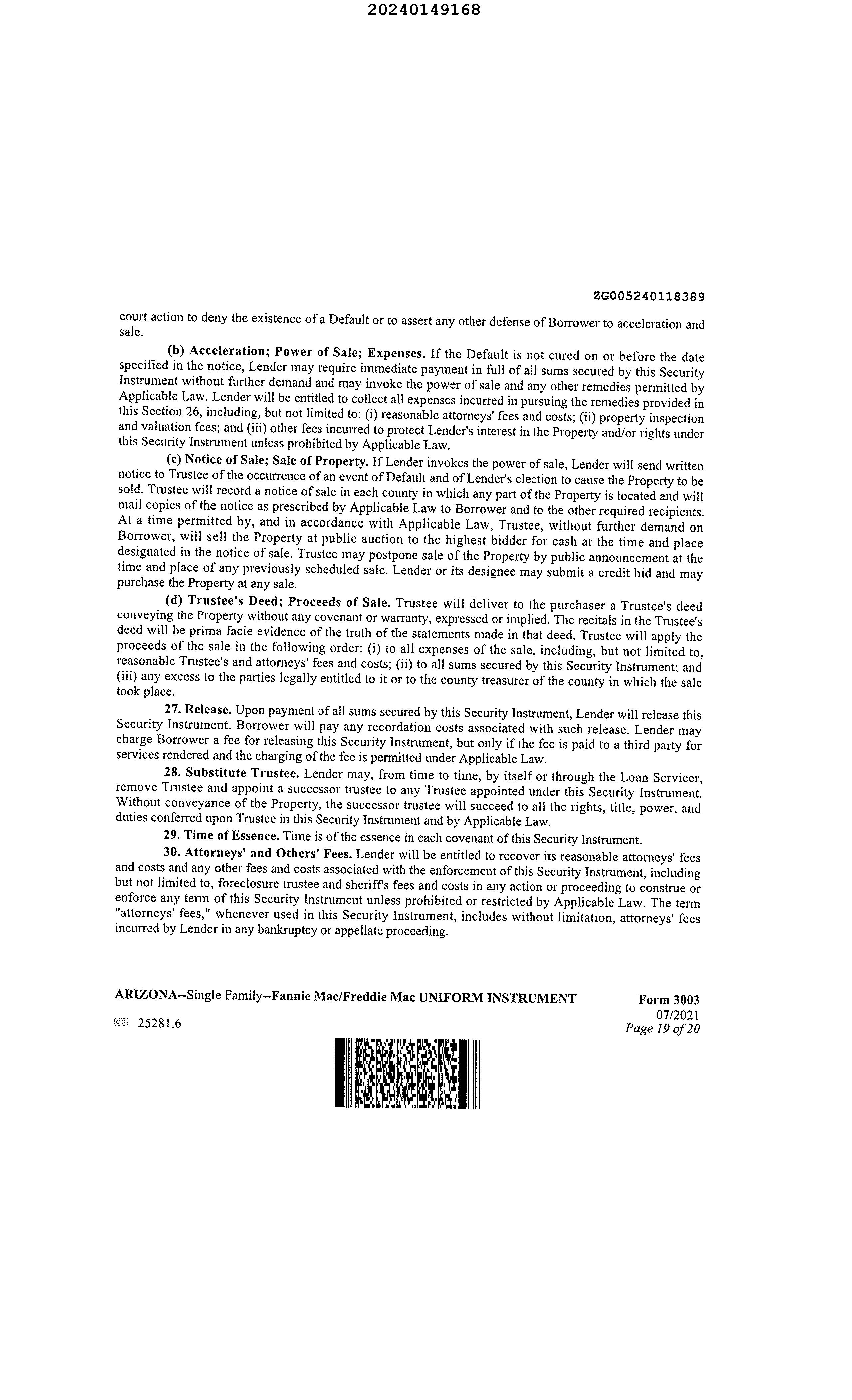 20240149168

ZG005240118389

court action to deny the existence of a Default or to assert any other defense of Borrower to acceleration and sale.

(b) Acceleration; Power of Sale; Expenses. If the Default is not cured on or before the date specified in the notice, Lender may require immediate payment in full of all sums secured by this Security Instrument without further demand and may invoke the power of sale and any other remedies permitted by Applicable Law. Lender will be entitled to collect all expenses incurred in pursuing the remedies provided in this Section 26, including, but not limited to: (i) reasonable attorneys' fees and costs; (ii) property inspection and valuation fees; and (iii) other fees incurred to protect Lender's interest in the Property and/or rights under this Security Instrument unless prohibited by Applicable Law.

(c) Notice of Sale; Sale of Property. If Lender invokes the power of sale, Lender will send written notice to Trustee of the occurrence of an event of Default and of Lender's election to cause the Property to be sold. Trustee will record a notice of sale in each county in which any part of the Property is located and will mail copies of the notice as prescribed by Applicable Law to Borrower and to the other required recipients. At a time permitted by, and in accordance with Applicable Law, Trustee, without further demand on Borrower, will sell the Property at public auction to the highest bidder for cash at the time and place designated in the notice of sale. Trustee may postpone sale of the Property by public announcement at the time and place of any previously scheduled sale. Lender or its designee may submit a credit bid and may purchase the Property at any sale.

(d) Trustee's Deed; Proceeds of Sale. Trustee will deliver to the purchaser a Trustee's deed conveying the Property without any covenant or warranty, expressed or implied. The recitals in the Trustee's deed will be prima facie evidence of the truth of the statements made in that deed. Trustee will apply the proceeds of the sale in the following order: (i) to all expenses of the sale, including, but not limited to, reasonable Trustee's and attorneys' fees and costs; (ii) to all sums secured by this Security Instrument; and (iii) any excess to the parties legally entitled to it or to the county treasurer of the county in which the sale took place.

27. Release. Upon payment of all sums secured by this Security Instrument, Lender will release this Security Instrument. Borrower will pay any recordation costs associated with such release. Lender may charge Borrower a fee for releasing this Security Instrument, but only if the fee is paid to a third party for services rendered and the charging of the fee is permitted under Applicable Law.

28. Substitute Trustee. Lender may, from time to time, by itself or through the Loan Servicer, remove Trustee and appoint a successor trustee to any Trustee appointed under this Security Instrument. Without conveyance of the Property, the successor trustee will succeed to all the rights, title, power, and duties conferred upon Trustee in this Security Instrument and by Applicable Law.

29. Time of Essence. Time is of the essence in each covenant of this Security Instrument.

30. Attorneys' and Others' Fees. Lender will be entitled to recover its reasonable attorneys' fees and costs and any other fees and costs associated with the enforcement of this Security Instrument, including but not limited to, foreclosure trustee and sheriff's fees and costs in any action or proceeding to construe or enforce any term of this Security Instrument unless prohibited or restricted by Applicable Law. The term "attorneys' fees," whenever used in this Security Instrument, includes without limitation, attorneys' fees incurred by Lender in any bankruptcy or appellate proceeding.

ARIZONA--Single Family--Fannie Mae/Freddie Mac UNIFORM INSTRUMENT
Form 3003
07/2021
Page 19 of 20
25281.6